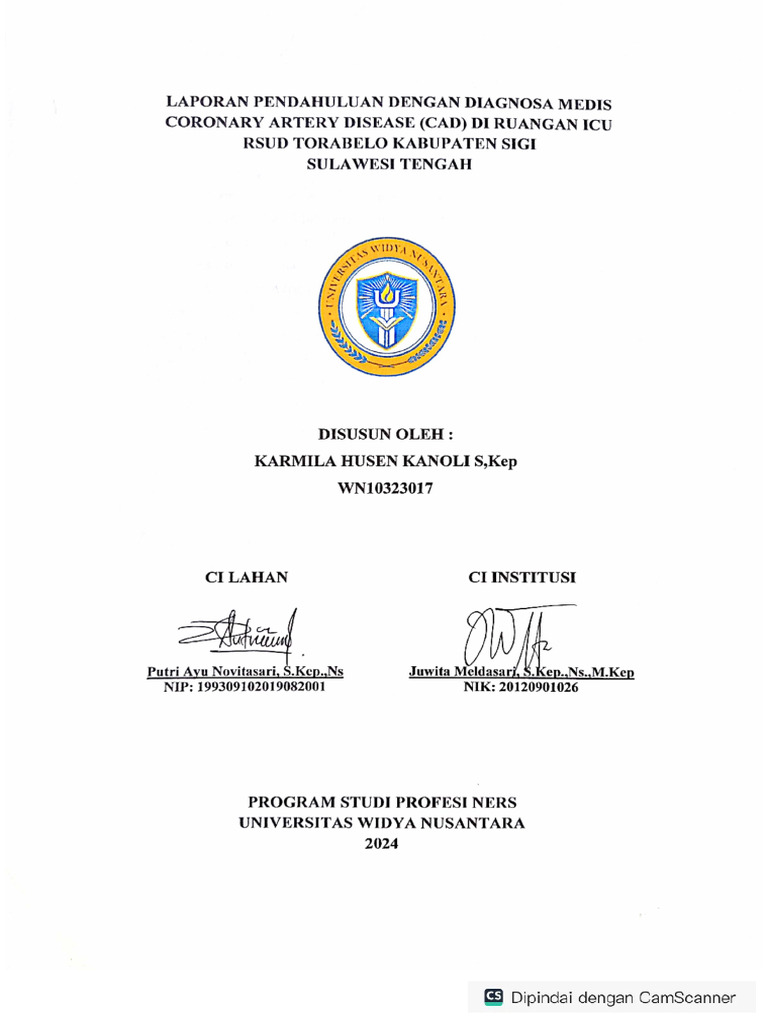 LAPORAN PENDAHULUAN DENGAN DIAGNOSA MEDIS CORONARY ARTERY DISEASE (CAD) DI RUANGAN ICU RSUD TORABELO KABUPATEN SIGI SULAWESI TENGAH

UNIVERSITAS WIDYA NUSANTARA

DISUSUN OLEH :
KARMILA HUSEN KANOLI S,Kep
WN10323017

CI LAHAN

Putri Ayu Novitasari, S.Kep.,Ns
NIP: 199309102019082001

CI INSTITUSI

Juwita Meldasari, S.Kep.,Ns.,M.Kep
NIK: 20120901026

PROGRAM STUDI PROFESI NERS
UNIVERSITAS WIDYA NUSANTARA
2024

CS Dipindai dengan CamScanner